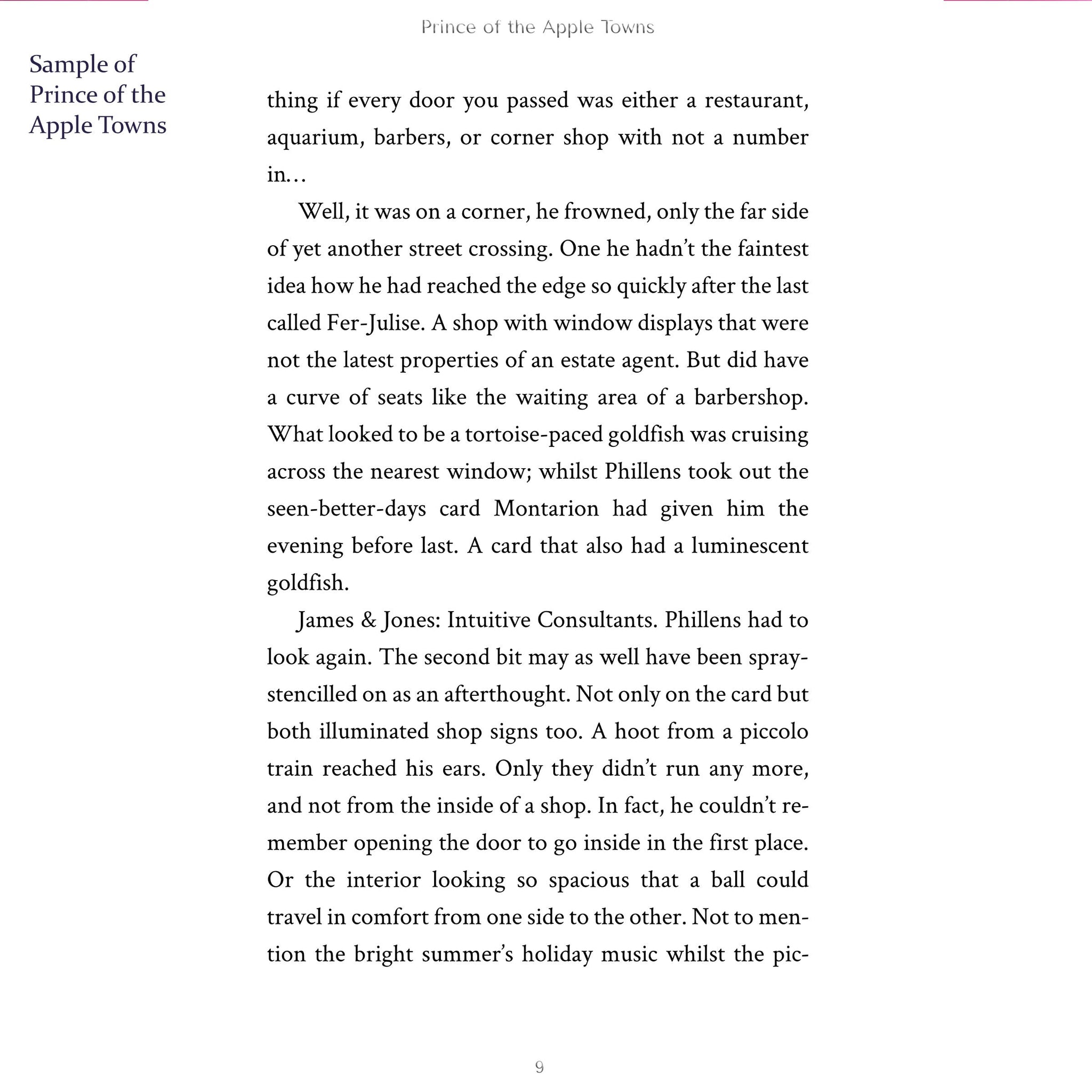 Prince of the Apple Towns

Sample of Prince of the Apple Towns

thing if every door you passed was either a restaurant, aquarium, barbers, or corner shop with not a number in…

Well, it was on a corner, he frowned, only the far side of yet another street crossing. One he hadn't the faintest idea how he had reached the edge so quickly after the last called Fer-Julise. A shop with window displays that were not the latest properties of an estate agent. But did have a curve of seats like the waiting area of a barbershop. What looked to be a tortoise-paced goldfish was cruising across the nearest window; whilst Phillens took out the seen-better-days card Montarion had given him the evening before last. A card that also had a luminescent goldfish.

James & Jones: Intuitive Consultants. Phillens had to look again. The second bit may as well have been spray-stencilled on as an afterthought. Not only on the card but both illuminated shop signs too. A hoot from a piccolo train reached his ears. Only they didn't run any more, and not from the inside of a shop. In fact, he couldn't remember opening the door to go inside in the first place. Or the interior looking so spacious that a ball could travel in comfort from one side to the other. Not to mention the bright summer's holiday music whilst the pic-

9